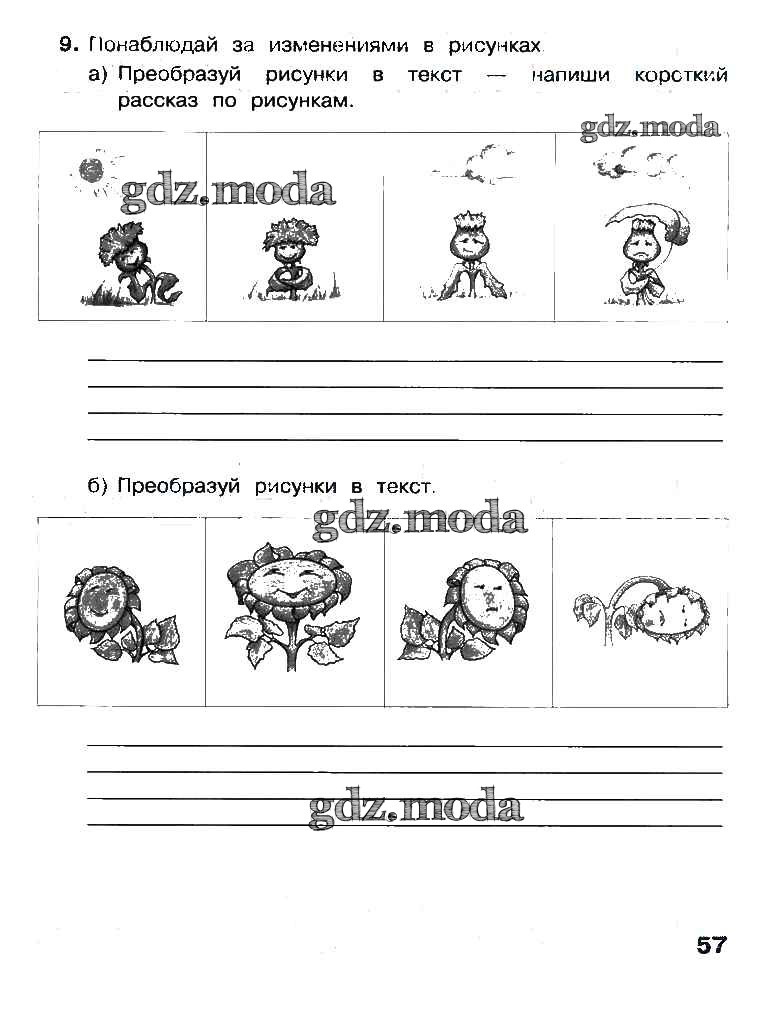 9. Понаблюдай за изменениями в рисунках.

а) Преобразуй рисунки в текст — напиши короткий рассказ по рисункам.

gdz.moda

gdz.moda

б) Преобразуй рисунки в текст.

gdz.moda

gdz.moda

57